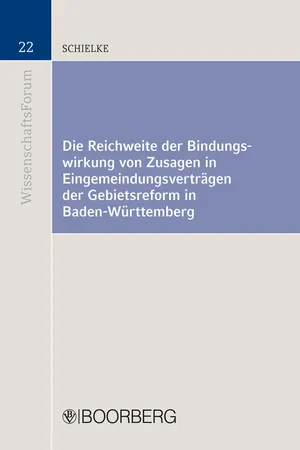 22

SCHIELKE

WissenschaftsForum

Die Reichweite der Bindungswirkung von Zusagen in Eingemeindungsverträgen der Gebietsreform in Baden-Württemberg

BOORBERG